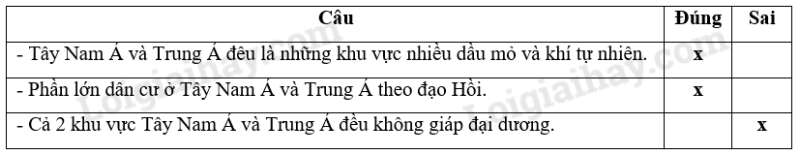 | Câu | Đúng | Sai |
|---|---|---|
| - Tây Nam Á và Trung Á đều là những khu vực nhiều dầu mỏ và khí tự nhiên. | x | |
| - Phần lớn dân cư ở Tây Nam Á và Trung Á theo đạo Hồi. | x | |
| - Cả 2 khu vực Tây Nam Á và Trung Á đều không giáp đại dương. | | x |

Loigiaihay.com